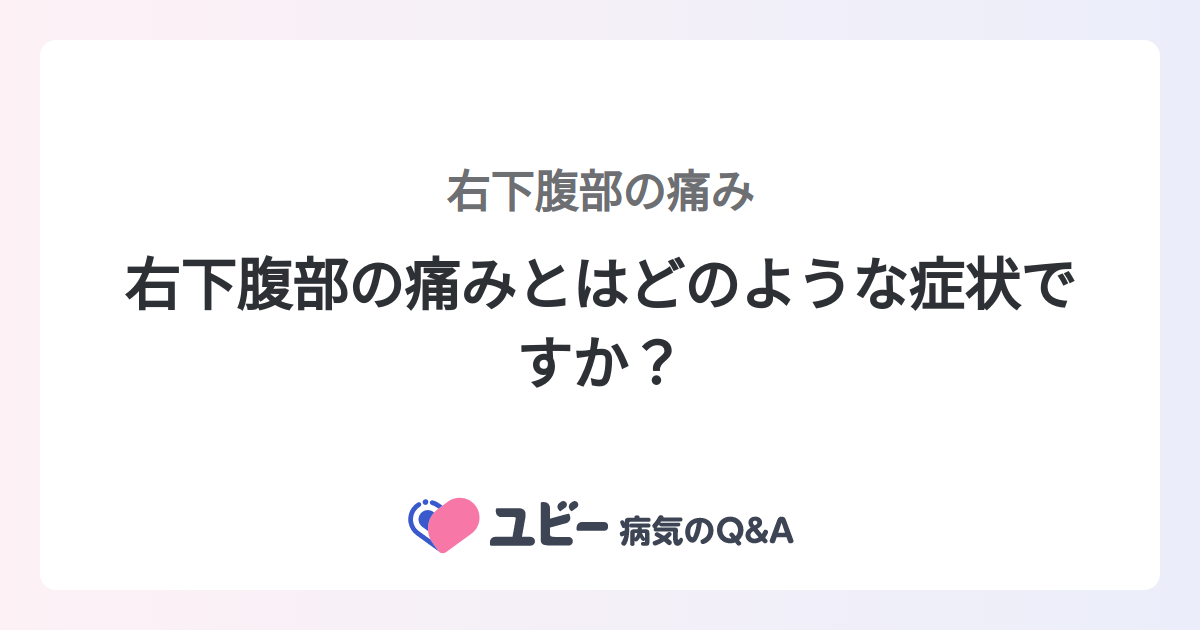 右下腹部の痛み

右下腹部の痛みとはどのような症状ですか？

ユビー 病気のQ&A